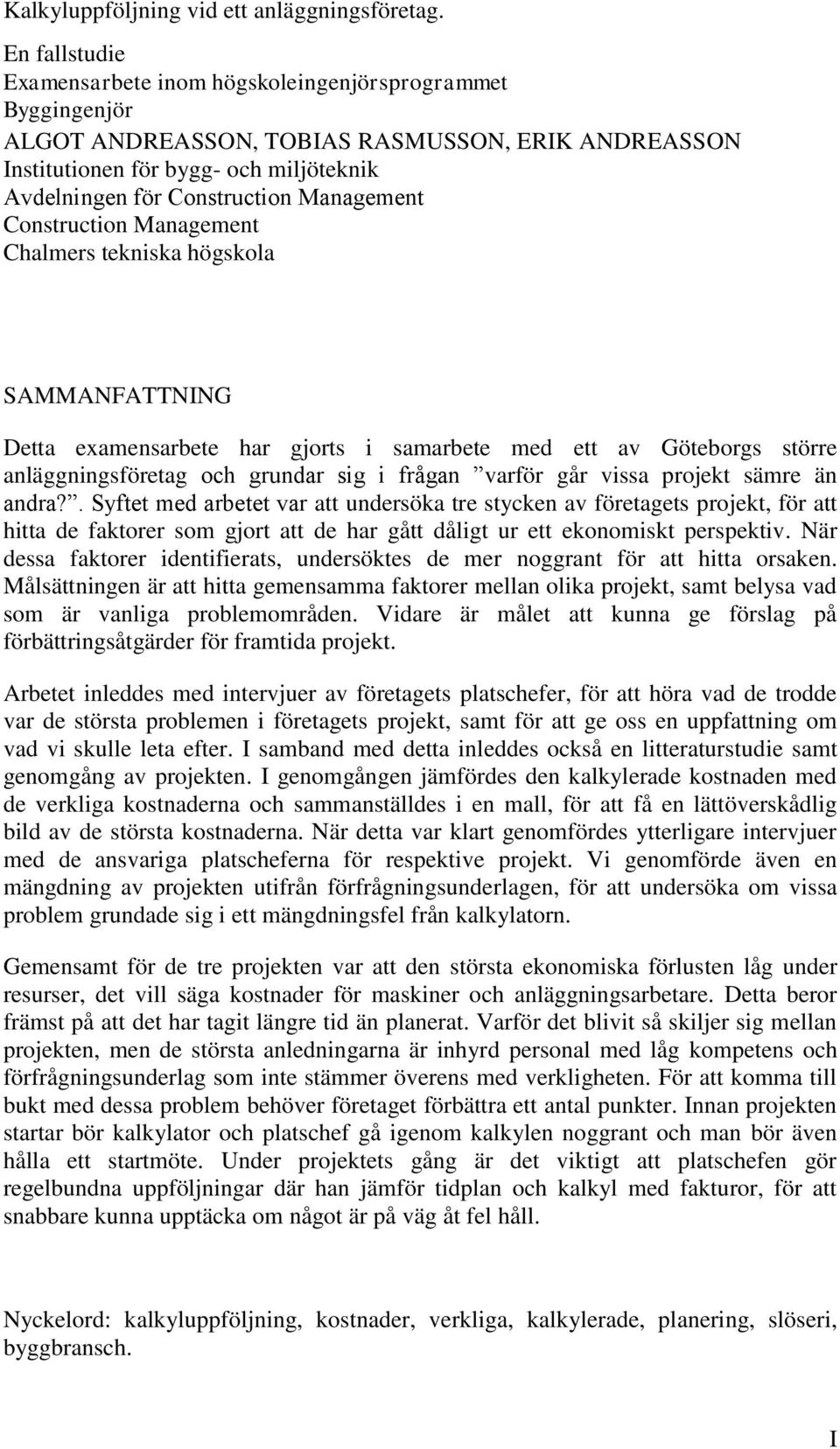 Kalkyluppföljning vid ett anläggningsföretag.

En fallstudie
Examensarbete inom högskoleingenjörsprogrammet
Byggingenjör
ALGOT ANDREASSON, TOBIAS RASMUSSON, ERIK ANDREASSON
Institutionen för bygg- och miljöteknik
Avdelningen för Construction Management
Construction Management
Chalmers tekniska högskola

SAMMANFATTNING

Detta examensarbete har gjorts i samarbete med ett av Göteborgs större anläggningsföretag och grundar sig i frågan ”varför går vissa projekt sämre än andra?”. Syftet med arbetet var att undersöka tre stycken av företagets projekt, för att hitta de faktorer som gjort att de har gått dåligt ur ett ekonomiskt perspektiv. När dessa faktorer identifierats, undersöktes de mer noggrant för att hitta orsaken. Målsättningen är att hitta gemensamma faktorer mellan olika projekt, samt belysa vad som är vanliga problemområden. Vidare är målet att kunna ge förslag på förbättringsåtgärder för framtida projekt.

Arbetet inleddes med intervjuer av företagets platschefer, för att höra vad de trodde var de största problemen i företagets projekt, samt för att ge oss en uppfattning om vad vi skulle leta efter. I samband med detta inleddes också en litteraturstudie samt genomgång av projekten. I genomgången jämfördes den kalkylerade kostnaden med de verkliga kostnaderna och sammanställdes i en mall, för att få en lättöverskådlig bild av de största kostnaderna. När detta var klart genomfördes ytterligare intervjuer med de ansvariga platscheferna för respektive projekt. Vi genomförde även en mängdning av projekten utifrån förfrågningsunderlagen, för att undersöka om vissa problem grundade sig i ett mängdningsfel från kalkylatorn.

Gemensamt för de tre projekten var att den största ekonomiska förlusten låg under resurser, det vill säga kostnader för maskiner och anläggningsarbetare. Detta beror främst på att det har tagit längre tid än planerat. Varför det blivit så skiljer sig mellan projekten, men de största anledningarna är inhyrd personal med låg kompetens och förfrågningsunderlag som inte stämmer överens med verkligheten. För att komma till bukt med dessa problem behöver företaget förbättra ett antal punkter. Innan projekten startar bör kalkylator och platschef gå igenom kalkylen noggrant och man bör även hålla ett startmöte. Under projektets gång är det viktigt att platschefen gör regelbundna uppföljningar där han jämför tidplan och kalkyl med fakturor, för att snabbare kunna upptäcka om något är på väg åt fel håll.

Nyckelord: kalkyluppföljning, kostnader, verkliga, kalkylerade, planering, slöseri, byggbransch.

I